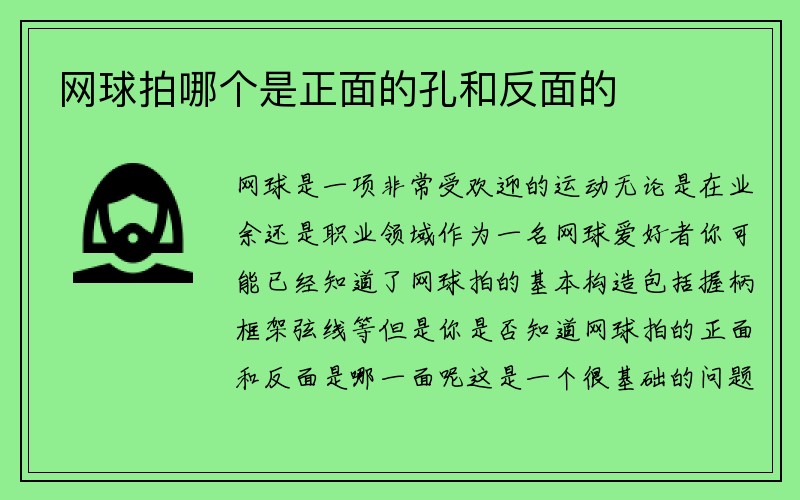 网球拍哪个是正面的孔和反面的

网球是一项非常受欢迎的运动无论是在业余还是职业领域作为一名网球爱好者你可能已经知道了网球拍的基本构造包括握柄框架弦线等但是你是否知道网球拍的正面和反面是哪一面呢这是一个很基础的问题